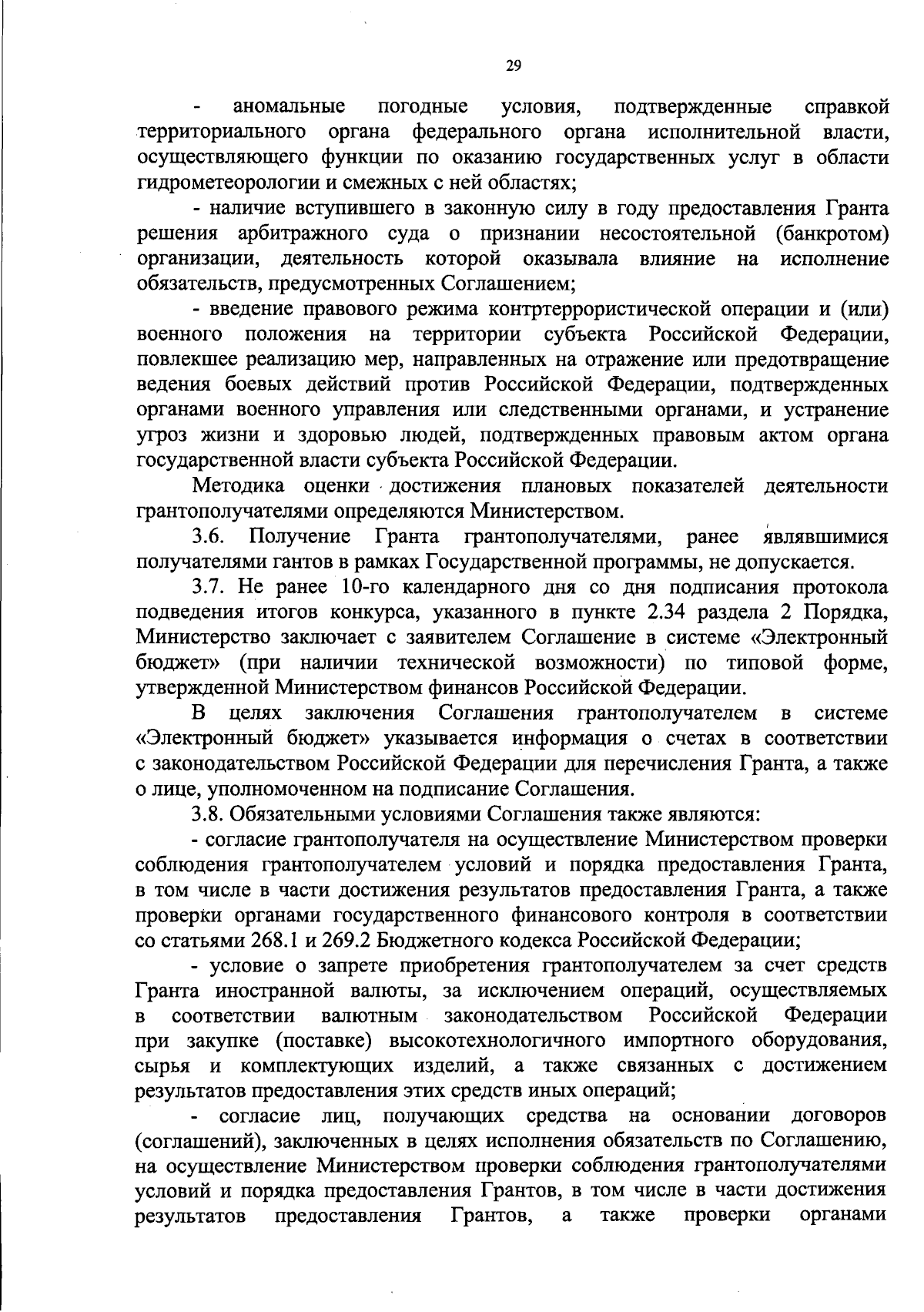 29

- аномальные погодные условия, подтвержденные справкой территориального органа федерального органа исполнительной власти, осуществляющего функции по оказанию государственных услуг в области гидрометеорологии и смежных с ней областях;

- наличие вступившего в законную силу в году предоставления Гранта решения арбитражного суда о признании несостоятельной (банкротом) организации, деятельность которой оказывала влияние на исполнение обязательств, предусмотренных Соглашением;

- введение правового режима контртеррористической операции и (или) военного положения на территории субъекта Российской Федерации, повлекшее реализацию мер, направленных на отражение или предотвращение ведения боевых действий против Российской Федерации, подтвержденных органами военного управления или следственными органами, и устранение угроз жизни и здоровью людей, подтвержденных правовым актом органа государственной власти субъекта Российской Федерации.

Методика оценки достижения плановых показателей деятельности грантополучателями определяются Министерством.

3.6. Получение Гранта грантополучателями, ранее являвшимися получателями гантов в рамках Государственной программы, не допускается.

3.7. Не ранее 10-го календарного дня со дня подписания протокола подведения итогов конкурса, указанного в пункте 2.34 раздела 2 Порядка, Министерство заключает с заявителем Соглашение в системе «Электронный бюджет» (при наличии технической возможности) по типовой форме, утвержденной Министерством финансов Российской Федерации.

В целях заключения Соглашения грантополучателем в системе «Электронный бюджет» указывается информация о счетах в соответствии с законодательством Российской Федерации для перечисления Гранта, а также о лице, уполномоченном на подписание Соглашения.

3.8. Обязательными условиями Соглашения также являются:

- согласие грантополучателя на осуществление Министерством проверки соблюдения грантополучателем условий и порядка предоставления Гранта, в том числе в части достижения результатов предоставления Гранта, а также проверки органами государственного финансового контроля в соответствии со статьями 268.1 и 269.2 Бюджетного кодекса Российской Федерации;

- условие о запрете приобретения грантополучателем за счет средств Гранта иностранной валюты, за исключением операций, осуществляемых в соответствии валютным законодательством Российской Федерации при закупке (поставке) высокотехнологичного импортного оборудования, сырья и комплектующих изделий, а также связанных с достижением результатов предоставления этих средств иных операций;

- согласие лиц, получающих средства на основании договоров (соглашений), заключенных в целях исполнения обязательств по Соглашению, на осуществление Министерством проверки соблюдения грантополучателями условий и порядка предоставления Грантов, в том числе в части достижения результатов предоставления Грантов, а также проверки органами